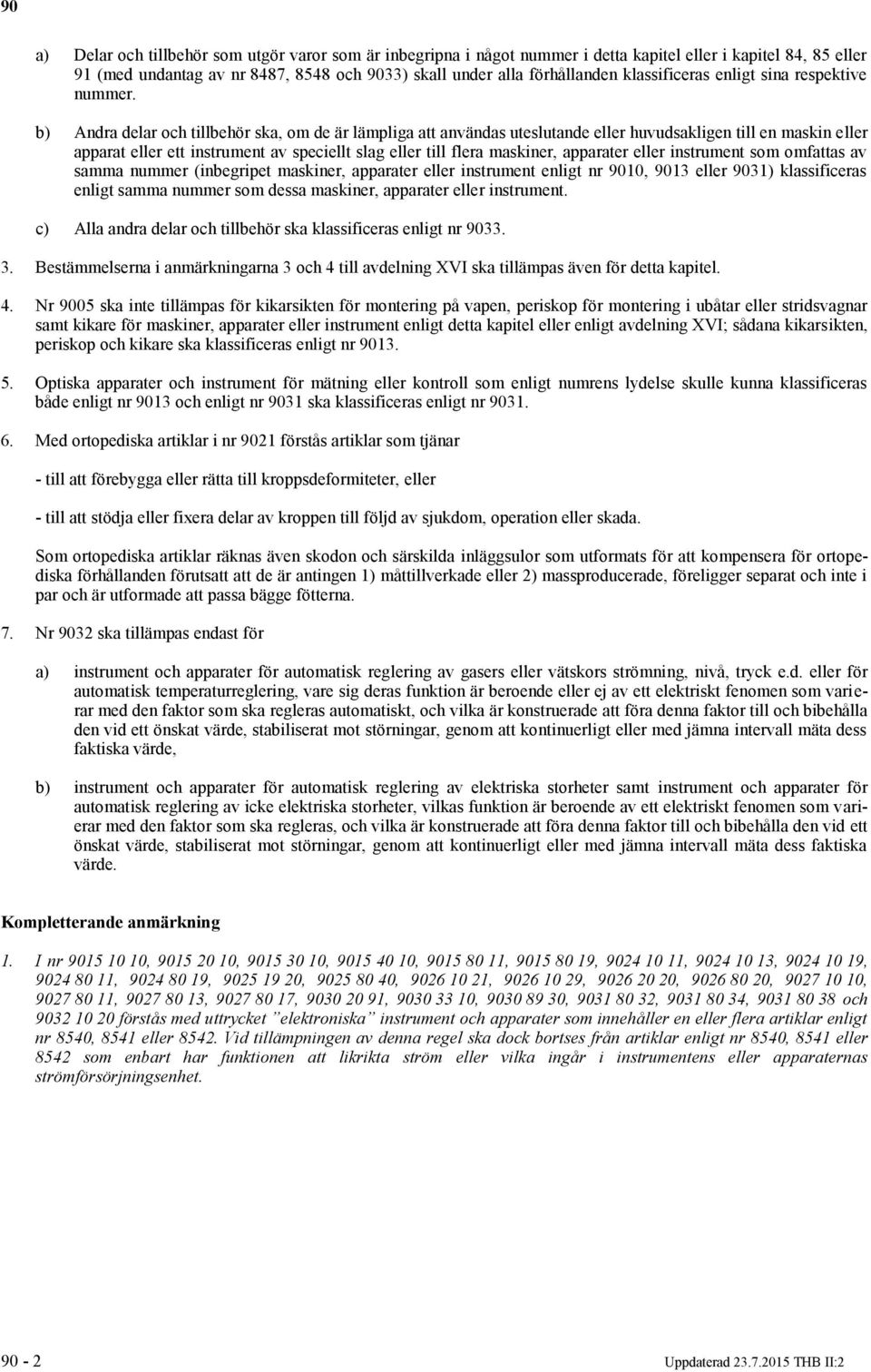 90

a) Delar och tillbehör som utgör varor som är inbegripna i något nummer i detta kapitel eller i kapitel 84, 85 eller 91 (med undantag av nr 8487, 8548 och 9033) skall under alla förhållanden klassificeras enligt sina respektive nummer.

b) Andra delar och tillbehör ska, om de är lämpliga att användas uteslutande eller huvudsakligen till en maskin eller apparat eller ett instrument av speciellt slag eller till flera maskiner, apparater eller instrument som omfattas av samma nummer (inbegripet maskiner, apparater eller instrument enligt nr 9010, 9013 eller 9031) klassificeras enligt samma nummer som dessa maskiner, apparater eller instrument.

c) Alla andra delar och tillbehör ska klassificeras enligt nr 9033.

3. Bestämmelserna i anmärkningarna 3 och 4 till avdelning XVI ska tillämpas även för detta kapitel.

4. Nr 9005 ska inte tillämpas för kikarsikten för montering på vapen, periskop för montering i ubåtar eller stridsvagnar samt kikare för maskiner, apparater eller instrument enligt detta kapitel eller enligt avdelning XVI; sådana kikarsikten, periskop och kikare ska klassificeras enligt nr 9013.

5. Optiska apparater och instrument för mätning eller kontroll som enligt numrens lydelse skulle kunna klassificeras både enligt nr 9013 och enligt nr 9031 ska klassificeras enligt nr 9031.

6. Med ortopediska artiklar i nr 9021 förstås artiklar som tjänar

- till att förebygga eller rätta till kroppsdeformiteter, eller

- till att stödja eller fixera delar av kroppen till följd av sjukdom, operation eller skada.

Som ortopediska artiklar räknas även skodon och särskilda inläggsulor som utformats för att kompensera för ortopediska förhållanden förutsatt att de är antingen 1) måttillverkade eller 2) massproducerade, föreligger separat och inte i par och är utformade att passa bägge fötterna.

7. Nr 9032 ska tillämpas endast för

a) instrument och apparater för automatisk reglering av gasers eller vätskors strömning, nivå, tryck e.d. eller för automatisk temperaturreglering, vare sig deras funktion är beroende eller ej av ett elektriskt fenomen som varierar med den faktor som ska regleras automatiskt, och vilka är konstruerade att föra denna faktor till och bibehålla den vid ett önskat värde, stabiliserat mot störningar, genom att kontinuerligt eller med jämna intervall mäta dess faktiska värde,

b) instrument och apparater för automatisk reglering av elektriska storheter samt instrument och apparater för automatisk reglering av icke elektriska storheter, vilkas funktion är beroende av ett elektriskt fenomen som varierar med den faktor som ska regleras, och vilka är konstruerade att föra denna faktor till och bibehålla den vid ett önskat värde, stabiliserat mot störningar, genom att kontinuerligt eller med jämna intervall mäta dess faktiska värde.

Kompletterande anmärkning

1. I nr 9015 10 10, 9015 20 10, 9015 30 10, 9015 40 10, 9015 80 11, 9015 80 19, 9024 10 11, 9024 10 13, 9024 10 19, 9024 80 11, 9024 80 19, 9025 19 20, 9025 80 40, 9026 10 21, 9026 10 29, 9026 20 20, 9026 80 20, 9027 10 10, 9027 80 11, 9027 80 13, 9027 80 17, 9030 20 91, 9030 33 10, 9030 89 30, 9031 80 32, 9031 80 34, 9031 80 38 och 9032 10 20 förstås med uttrycket ”elektroniska” instrument och apparater som innehåller en eller flera artiklar enligt nr 8540, 8541 eller 8542. Vid tillämpningen av denna regel ska dock bortses från artiklar enligt nr 8540, 8541 eller 8542 som enbart har funktionen att likrikta ström eller vilka ingår i instrumentens eller apparaternas strömförsörjningsenhet.

90 - 2 Uppdaterad 23.7.2015 THB II:2